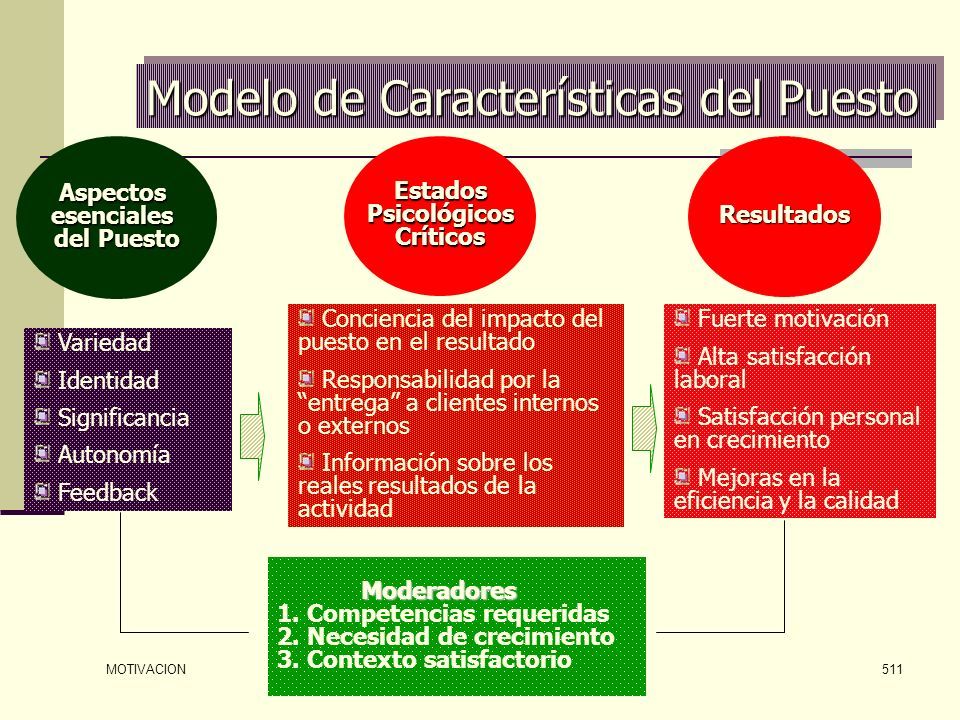 Modelo de Características del Puesto

Aspectos esenciales del Puesto

Estados Psicológicos Críticos

Resultados

Variedad
Identidad
Significancia
Autonomía
Feedback

Conciencia del impacto del puesto en el resultado
Responsabilidad por la “entrega” a clientes internos o externos
Información sobre los reales resultados de la actividad

Fuerte motivación
Alta satisfacción laboral
Satisfacción personal en crecimiento
Mejoras en la eficiencia y la calidad

Moderadores
1. Competencias requeridas
2. Necesidad de crecimiento
3. Contexto satisfactorio

MOTIVACION

511